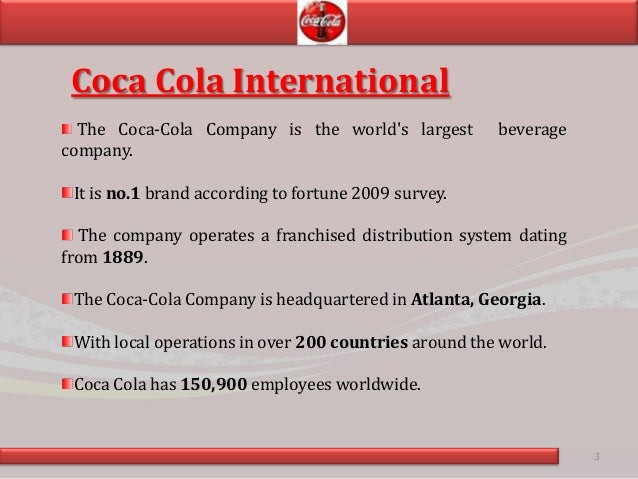 Coca-Cola

Coca Cola International

• The Coca-Cola Company is the world's largest beverage company.

• It is no.1 brand according to fortune 2009 survey.

• The company operates a franchised distribution system dating from 1889.

• The Coca-Cola Company is headquartered in Atlanta, Georgia.

• With local operations in over 200 countries around the world.

• Coca Cola has 150,900 employees worldwide.

3